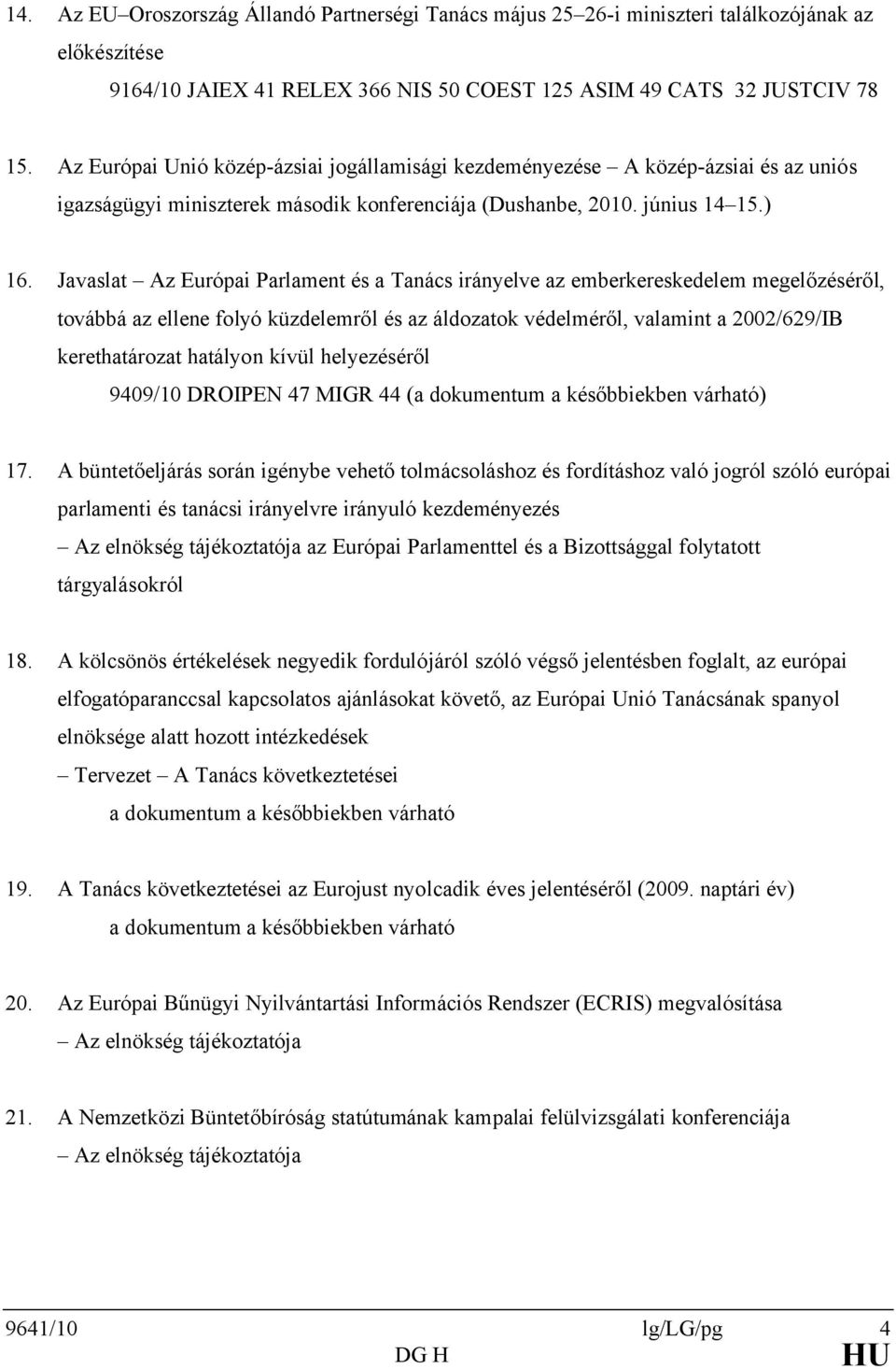 14. Az EU–Oroszország Állandó Partnerségi Tanács május 25–26-i miniszteri találkozójának az előkészítése

9164/10 JAIEX 41 RELEX 366 NIS 50 COEST 125 ASIM 49 CATS 32 JUSTCIV 78

15. Az Európai Unió közép-ázsiai jogállamisági kezdeményezése – A közép-ázsiai és az uniós igazságügyi miniszterek második konferenciája (Dushanbe, 2010. június 14–15.)

16. Javaslat – Az Európai Parlament és a Tanács irányelve az emberkereskedelem megelőzéséről, továbbá az ellene folyó küzdelemről és az áldozatok védelméről, valamint a 2002/629/IB kerethatározat hatályon kívül helyezéséről

9409/10 DROIPEN 47 MIGR 44 (a dokumentum a későbbiekben várható)

17. A büntetőeljárás során igénybe vehető tolmácsoláshoz és fordításhoz való jogról szóló európai parlamenti és tanácsi irányelvre irányuló kezdeményezés

– Az elnökség tájékoztatója az Európai Parlamenttel és a Bizottsággal folytatott tárgyalásokról

18. A kölcsönös értékelések negyedik fordulójáról szóló végső jelentésben foglalt, az európai elfogatóparanccsal kapcsolatos ajánlásokat követő, az Európai Unió Tanácsának spanyol elnöksége alatt hozott intézkedések

– Tervezet – A Tanács következtetései

a dokumentum a későbbiekben várható

19. A Tanács következtetései az Eurojust nyolcadik éves jelentéséről (2009. naptári év)

a dokumentum a későbbiekben várható

20. Az Európai Bűnügyi Nyilvántartási Információs Rendszer (ECRIS) megvalósítása

– Az elnökség tájékoztatója

21. A Nemzetközi Büntetőbíróság statútumának kampalai felülvizsgálati konferenciája

– Az elnökség tájékoztatója

9641/10 lg/LG/pg 4
DG H HU